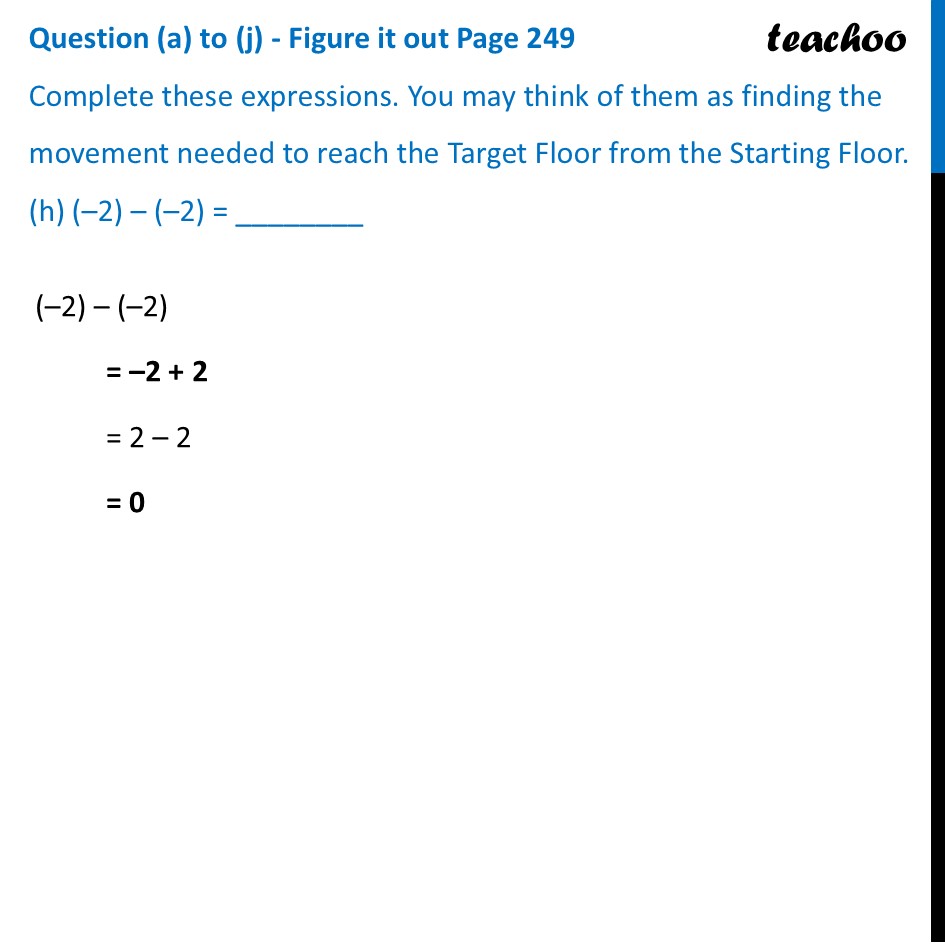 Question (a) to (j) - Figure it out Page 249

teachoo

Complete these expressions. You may think of them as finding the movement needed to reach the Target Floor from the Starting Floor.

(h) $(-2) - (-2) =$ ________

$(-2) - (-2)$

$= -2 + 2$

$= 2 - 2$

$= 0$